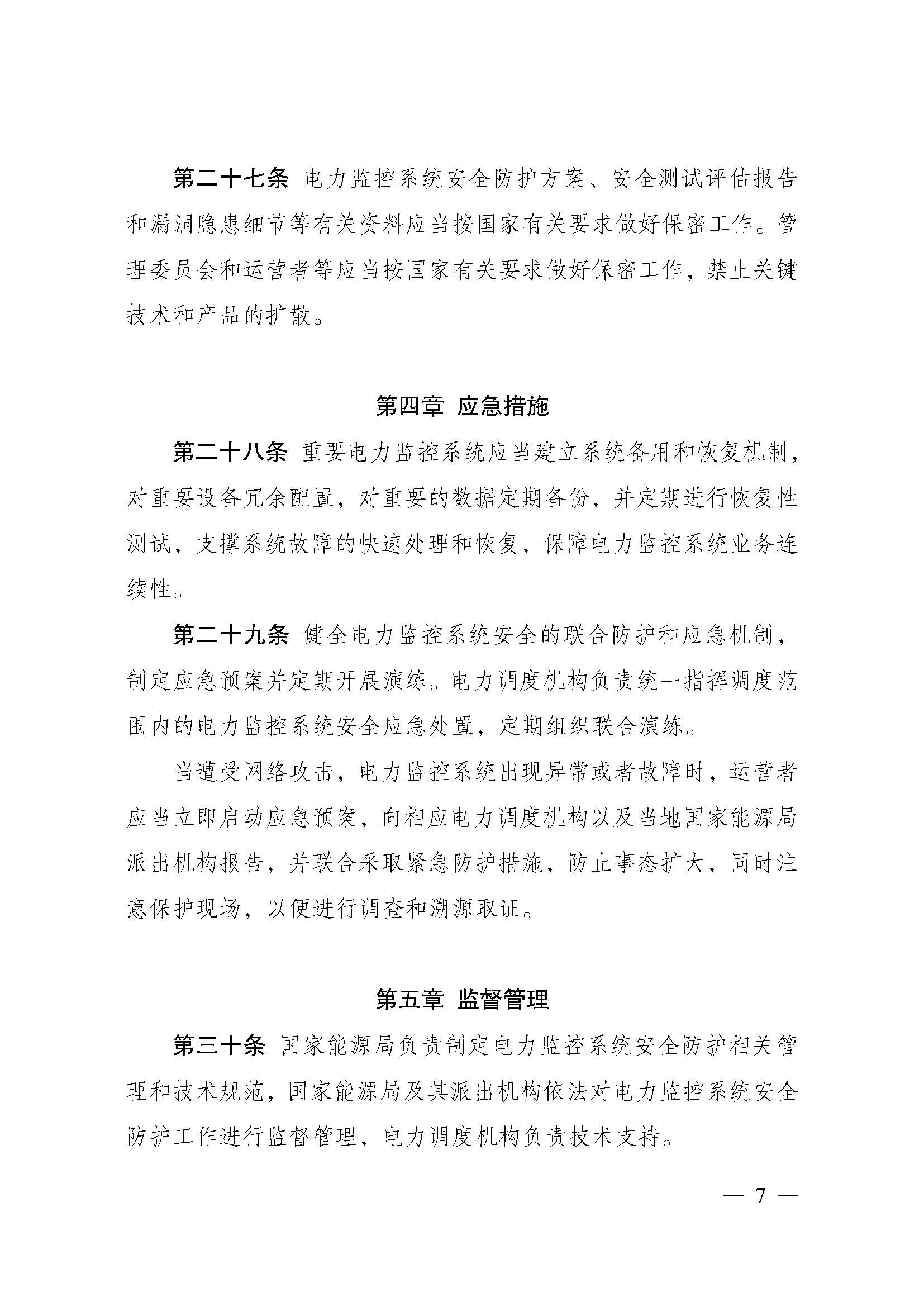 第二十七条 电力监控系统安全防护方案、安全测试评估报告和漏洞隐患细节等有关资料应当按国家有关要求做好保密工作。管理委员会和运营者等应当按国家有关要求做好保密工作，禁止关键技术和产品的扩散。

第四章 应急措施

第二十八条 重要电力监控系统应当建立系统备用和恢复机制，对重要设备冗余配置，对重要的数据定期备份，并定期进行恢复性测试，支撑系统故障的快速处理和恢复，保障电力监控系统业务连续性。

第二十九条 健全电力监控系统安全的联合防护和应急机制，制定应急预案并定期开展演练。电力调度机构负责统一指挥调度范围内的电力监控系统安全应急处置，定期组织联合演练。

当遭受网络攻击，电力监控系统出现异常或者故障时，运营者应当立即启动应急预案，向相应电力调度机构以及当地国家能源局派出机构报告，并联合采取紧急防护措施，防止事态扩大，同时注意保护现场，以便进行调查和溯源取证。

第五章 监督管理

第三十条 国家能源局负责制定电力监控系统安全防护相关管理和技术规范，国家能源局及其派出机构依法对电力监控系统安全防护工作进行监督管理，电力调度机构负责技术支持。

— 7 —